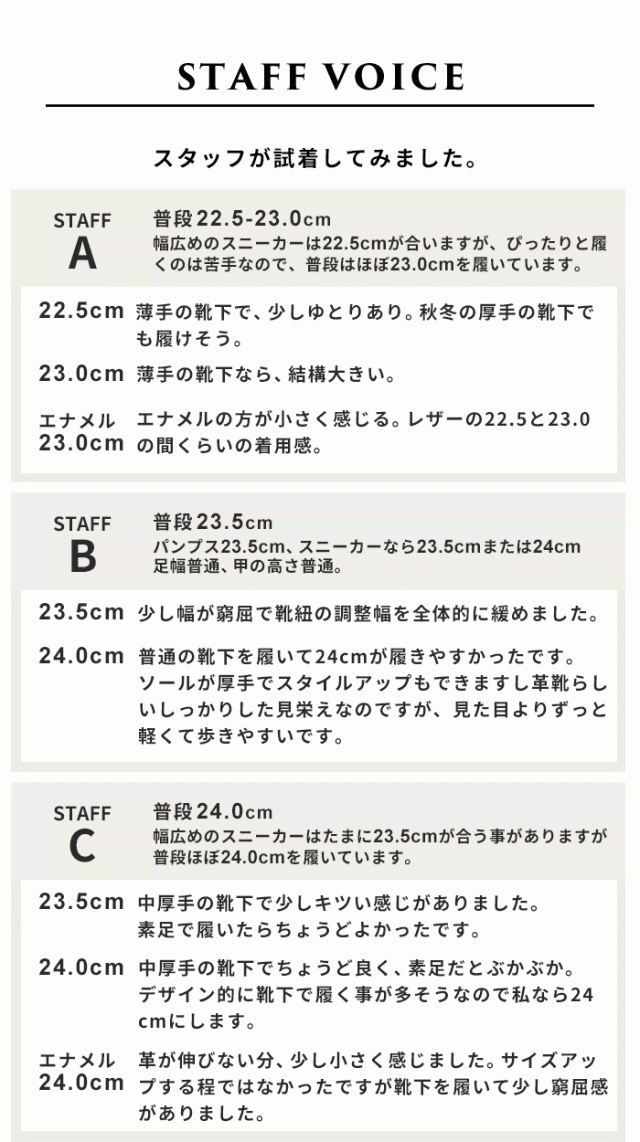 STAFF VOICE

スタッフが試着してみました。

STAFF
A

普段22.5-23.0cm
幅広めのスニーカーは22.5cmが合いますが、ぴったりと履くのは苦手なので、普段はほぼ23.0cmを履いています。

22.5cm 薄手の靴下で、少しゆとりあり。秋冬の厚手の靴下でも履けそう。

23.0cm 薄手の靴下なら、結構大きい。

エナメル 23.0cm エナメルの方が小さく感じる。レザーの22.5と23.0の間くらいの着用感。

STAFF
B

普段23.5cm
パンプス23.5cm、スニーカーなら23.5cmまたは24cm
足幅普通、甲の高さ普通。

23.5cm 少し幅が窮屈で靴紐の調整幅を全体的に緩めました。

24.0cm 普通の靴下を履いて24cmが履きやすかったです。ソールが厚手でスタイルアップもできますし革靴らしいしっかりした見栄えなのですが、見た目よりずっと軽くて歩きやすいです。

STAFF
C

普段24.0cm
幅広めのスニーカーはたまに23.5cmが合う事がありますが普段ほぼ24.0cmを履いています。

23.5cm 中厚手の靴下で少しキツい感じがありました。素足で履いたらちょうどよかったです。

24.0cm 中厚手の靴下でちょうど良く、素足だとぶかぶか。デザイン的に靴下で履く事が多そうなので私なら24cmにします。

エナメル 24.0cm 革が伸びない分、少し小さく感じました。サイズアップする程ではなかったですが靴下を履いて少し窮屈感がありました。